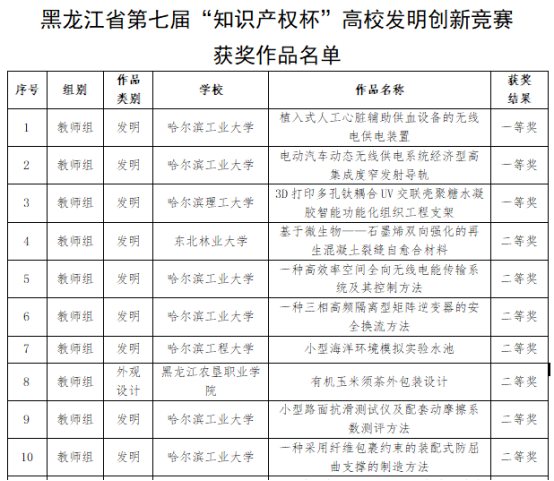 黑龙江省第七届“知识产权杯”高校发明创新竞赛

获奖作品名单

| 序号 | 组别 | 作品类别 | 学校 | 作品名称 | 获奖结果 |
|---|---|---|---|---|---|
| 1 | 教师组 | 发明 | 哈尔滨工业大学 | 植入式人工心脏辅助供血设备的无线电供电装置 | 一等奖 |
| 2 | 教师组 | 发明 | 哈尔滨工业大学 | 电动汽车动态无线供电系统经济型高集成度窄发射导轨 | 一等奖 |
| 3 | 教师组 | 发明 | 哈尔滨理工大学 | 3D 打印多孔钛耦合 UV 交联壳聚糖水凝胶智能功能化组织工程支架 | 一等奖 |
| 4 | 教师组 | 发明 | 东北林业大学 | 基于微生物——石墨烯双向强化的再生混凝土裂缝自愈合材料 | 二等奖 |
| 5 | 教师组 | 发明 | 哈尔滨工业大学 | 一种高效率空间全向无线电能传输系统及其控制方法 | 二等奖 |
| 6 | 教师组 | 发明 | 哈尔滨工业大学 | 一种三相高频隔离型矩阵逆变器的安全换流方法 | 二等奖 |
| 7 | 教师组 | 发明 | 哈尔滨工程大学 | 小型海洋环境模拟实验水池 | 二等奖 |
| 8 | 教师组 | 外观设计 | 黑龙江农垦职业学院 | 有机玉米须茶外包装设计 | 二等奖 |
| 9 | 教师组 | 发明 | 哈尔滨工业大学 | 小型路面抗滑测试仪及配套动摩擦系数测评方法 | 二等奖 |
| 10 | 教师组 | 发明 | 哈尔滨工业大学 | 一种采用纤维包裹约束的装配式防屈曲支撑的制造方法 | 二等奖 |